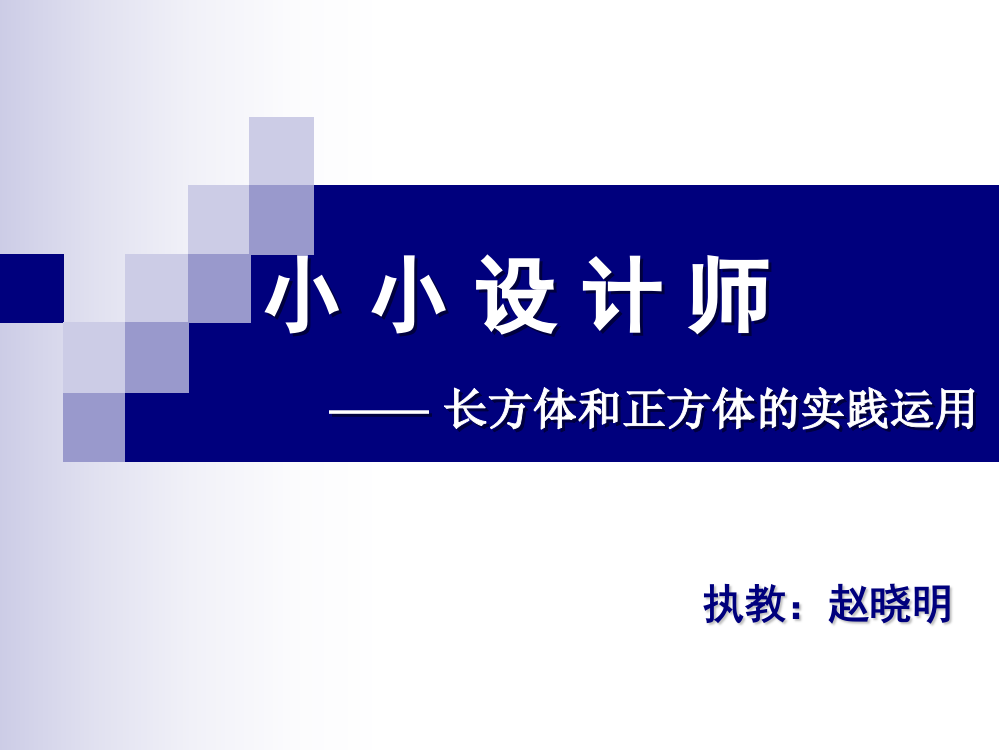 小 小 设 计 师

—— 长方体和正方体的实践运用

执教：赵晓明